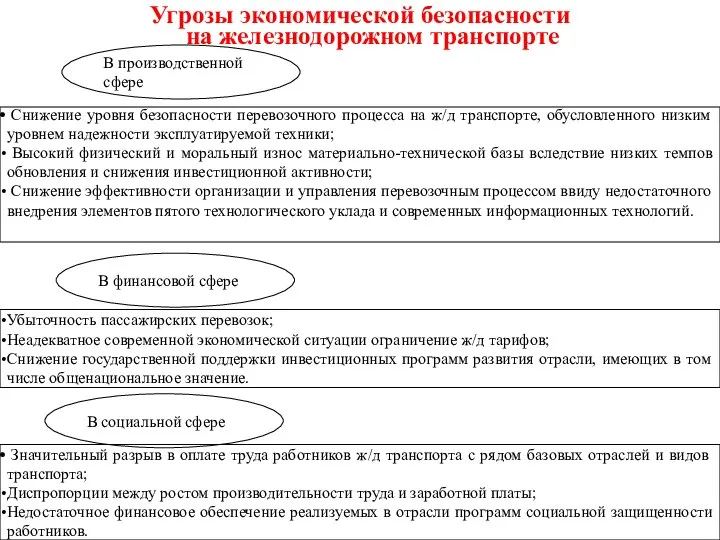 Угрозы экономической безопасности на железнодорожном транспорте

В производственной сфере

• Снижение уровня безопасности перевозочного процесса на ж/д транспорте, обусловленного низким уровнем надежности эксплуатируемой техники;
• Высокий физический и моральный износ материально-технической базы вследствие низких темпов обновления и снижения инвестиционной активности;
• Снижение эффективности организации и управления перевозочным процессом ввиду недостаточного внедрения элементов пятого технологического уклада и современных информационных технологий.

В финансовой сфере

•Убыточность пассажирских перевозок;
•Неадекватное современной экономической ситуации ограничение ж/д тарифов;
•Снижение государственной поддержки инвестиционных программ развития отрасли, имеющих в том числе общенациональное значение.

В социальной сфере

• Значительный разрыв в оплате труда работников ж/д транспорта с рядом базовых отраслей и видов транспорта;
•Диспропорции между ростом производительности труда и заработной платы;
•Недостаточное финансовое обеспечение реализуемых в отрасли программ социальной защищенности работников.